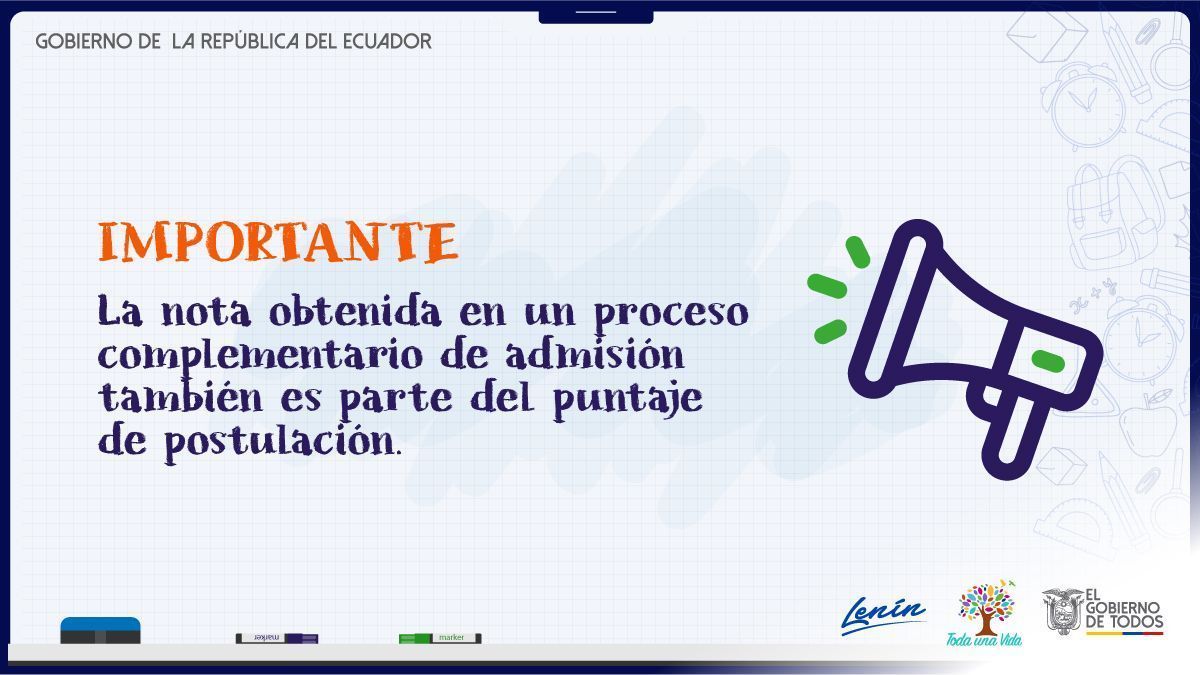 GOBIERNO DE LA REPÚBLICA DEL ECUADOR

IMPORTANTE

La nota obtenida en un proceso complementario de admisión también es parte del puntaje de postulación.

marker

marker

Lenín

Toda una Vida

EL GOBIERNO DE TODOS